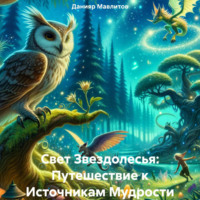 Данияр Мавлитов

Свет Звездолесья: Путешествие к Источникам Мудрости